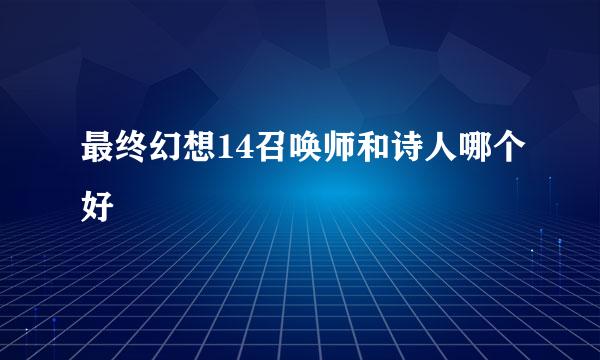 最终幻想14召唤师和诗人哪个好